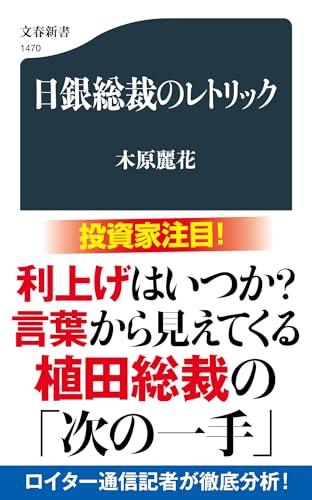 文春新書
1470

日銀総裁のレトリック

木原麗花

投資家注目!

利上げはいつか?
言葉から見えてくる
植田総裁の
「次の一手」

ロイター通信記者が徹底分析!